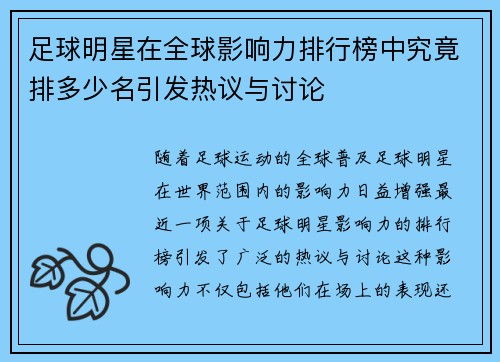 足球明星在全球影响力排行榜中究竟排多少名引发热议与讨论

随着足球运动的全球普及足球明星在世界范围内的影响力日益增强最近一项关于足球明星影响力的排行榜引发了广泛的热议与讨论这种影响力不仅包括他们在场上的表现还